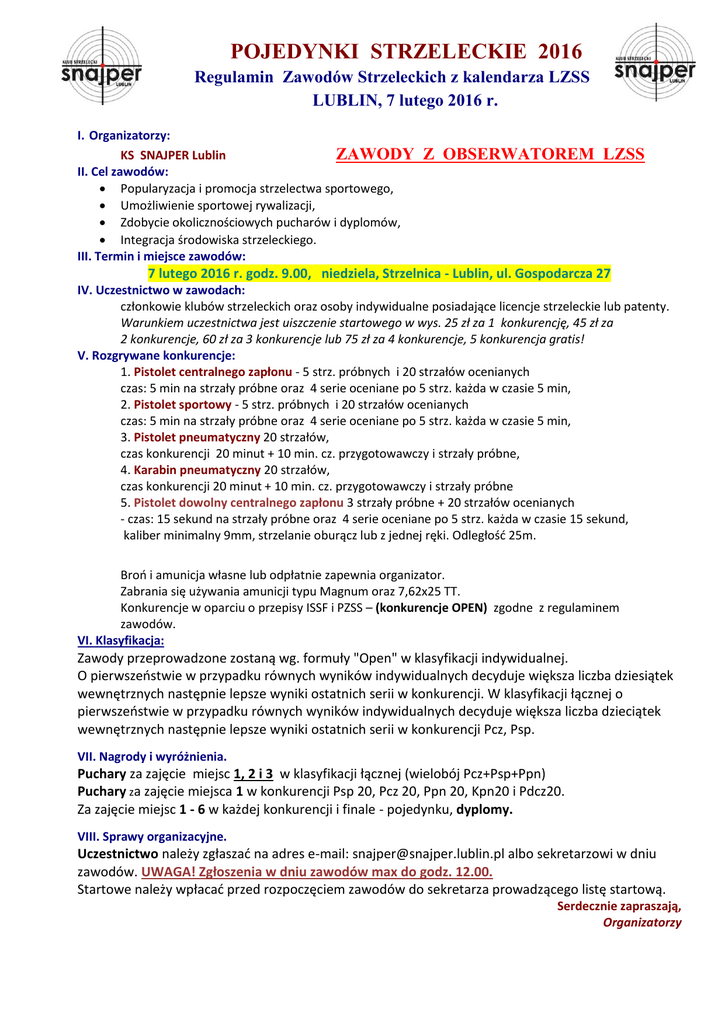 KLUB STRZELECKI snajper LUBLIN

POJEDYNKI STRZELECKIE 2016
Regulamin Zawodów Strzeleckich z kalendarza LZSS
LUBLIN, 7 lutego 2016 r.

KLUB STRZELECKI snajper LUBLIN

I. Organizatorzy:
KS SNAJPER Lublin

ZAWODY Z OBSERWATOREM LZSS

II. Cel zawodów:
• Popularyzacja i promocja strzelectwa sportowego,
• Umożliwienie sportowej rywalizacji,
• Zdobycie okolicznościowych pucharów i dyplomów,
• Integracja środowiska strzeleckiego.

III. Termin i miejsce zawodów:
7 lutego 2016 r. godz. 9.00, niedziela, Strzelnica - Lublin, ul. Gospodarcza 27

IV. Uczestnictwo w zawodach:
członkowie klubów strzeleckich oraz osoby indywidualne posiadające licencje strzeleckie lub patenty.
Warunkiem uczestnictwa jest uiszczenie startowego w wys. 25 zł za 1 konkurencję, 45 zł za 2 konkurencje, 60 zł za 3 konkurencje lub 75 zł za 4 konkurencje, 5 konkurencja gratis!

V. Rozgrywane konkurencje:
1. Pistolet centralnego zapłonu - 5 strz. próbnych i 20 strzałów ocenianych
czas: 5 min na strzały próbne oraz 4 serie oceniane po 5 strz. każda w czasie 5 min,
2. Pistolet sportowy - 5 strz. próbnych i 20 strzałów ocenianych
czas: 5 min na strzały próbne oraz 4 serie oceniane po 5 strz. każda w czasie 5 min,
3. Pistolet pneumatyczny 20 strzałów,
czas konkurencji 20 minut + 10 min. cz. przygotowawczy i strzały próbne,
4. Karabin pneumatyczny 20 strzałów,
czas konkurencji 20 minut + 10 min. cz. przygotowawczy i strzały próbne
5. Pistolet dowolny centralnego zapłonu 3 strzały próbne + 20 strzałów ocenianych
- czas: 15 sekund na strzały próbne oraz 4 serie oceniane po 5 strz. każda w czasie 15 sekund,
kaliber minimalny 9mm, strzelanie oburącz lub z jednej ręki. Odległość 25m.

Broń i amunicja własne lub odpłatnie zapewnia organizator.
Zabrania się używania amunicji typu Magnum oraz 7,62x25 TT.
Konkurencje w oparciu o przepisy ISSF i PZSS – (konkurencje OPEN) zgodne z regulaminem zawodów.

VI. Klasyfikacja:
Zawody przeprowadzone zostaną wg. formuły "Open" w klasyfikacji indywidualnej.
O pierwszeństwie w przypadku równych wyników indywidualnych decyduje większa liczba dziesiątek wewnętrznych następnie lepsze wyniki ostatnich serii w konkurencji. W klasyfikacji łącznej o pierwszeństwie w przypadku równych wyników indywidualnych decyduje większa liczba dzieciątek wewnętrznych następnie lepsze wyniki ostatnich serii w konkurencji Pcz, Psp.

VII. Nagrody i wyróżnienia.
Puchary za zajęcie miejsc 1, 2 i 3 w klasyfikacji łącznej (wielobój Pcz+Psp+Ppn)
Puchary za zajęcie miejsca 1 w konkurencji Psp 20, Pcz 20, Ppn 20, Kpn20 i Pdcz20.
Za zajęcie miejsc 1 - 6 w każdej konkurencji i finale - pojedynku, dyplomy.

VIII. Sprawy organizacyjne.
Uczestnictwo należy zgłaszać na adres e-mail: snajper@snajper.lublin.pl albo sekretarzowi w dniu zawodów. UWAGA! Zgłoszenia w dniu zawodów max do godz. 12.00.
Startowe należy wpłacać przed rozpoczęciem zawodów do sekretarza prowadzącego listę startową.
Serdecznie zapraszają,
Organizatorzy